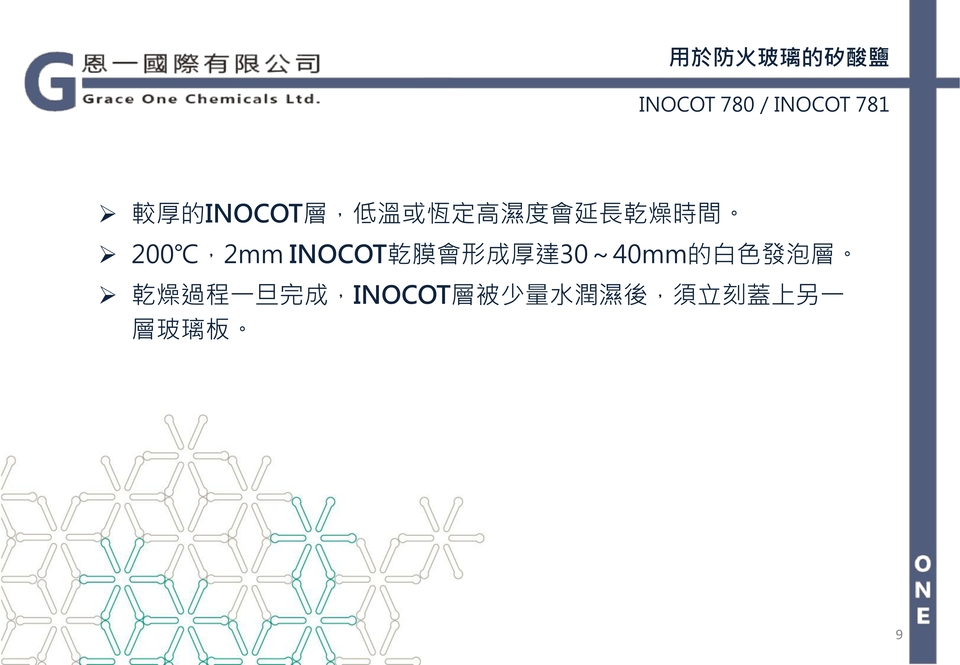 G 恩一國際有限公司
Grace One Chemicals Ltd.

用於防火玻璃的矽酸鹽

INOCOT 780 / INOCOT 781

➢ 較厚的INOCOT層，低溫或恆定高濕度會延長乾燥時間。

➢ 200℃，2mm INOCOT乾膜會形成厚達30～40mm的白色發泡層。

➢ 乾燥過程一旦完成，INOCOT層被少量水潤濕後，須立刻蓋上另一層玻璃板。

ONE

9